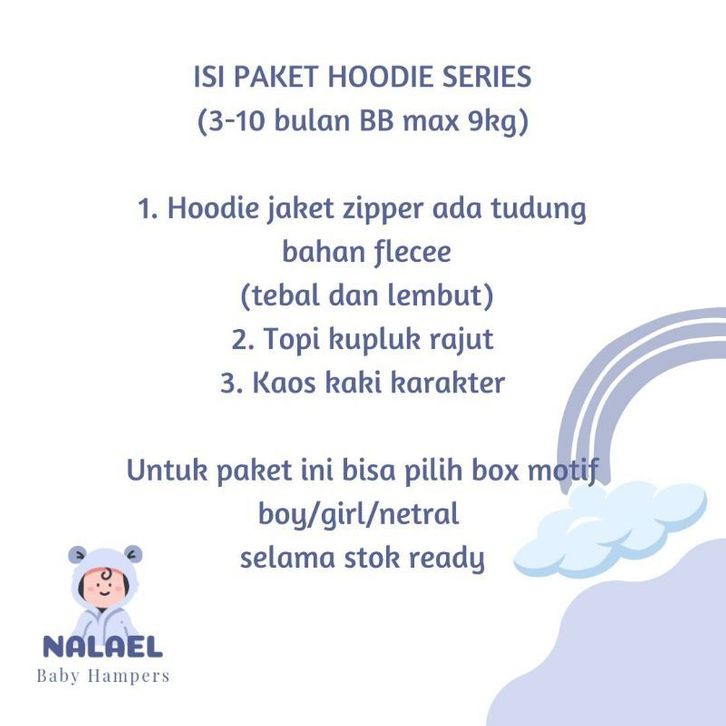 ISI PAKET HOODIE SERIES
(3-10 bulan BB max 9kg)

1. Hoodie jaket zipper ada tudung bahan flecee (tebal dan lembut)
2. Topi kupluk rajut
3. Kaos kaki karakter

Untuk paket ini bisa pilih box motif boy/girl/netral selama stok ready

NALAEL
Baby Hampers